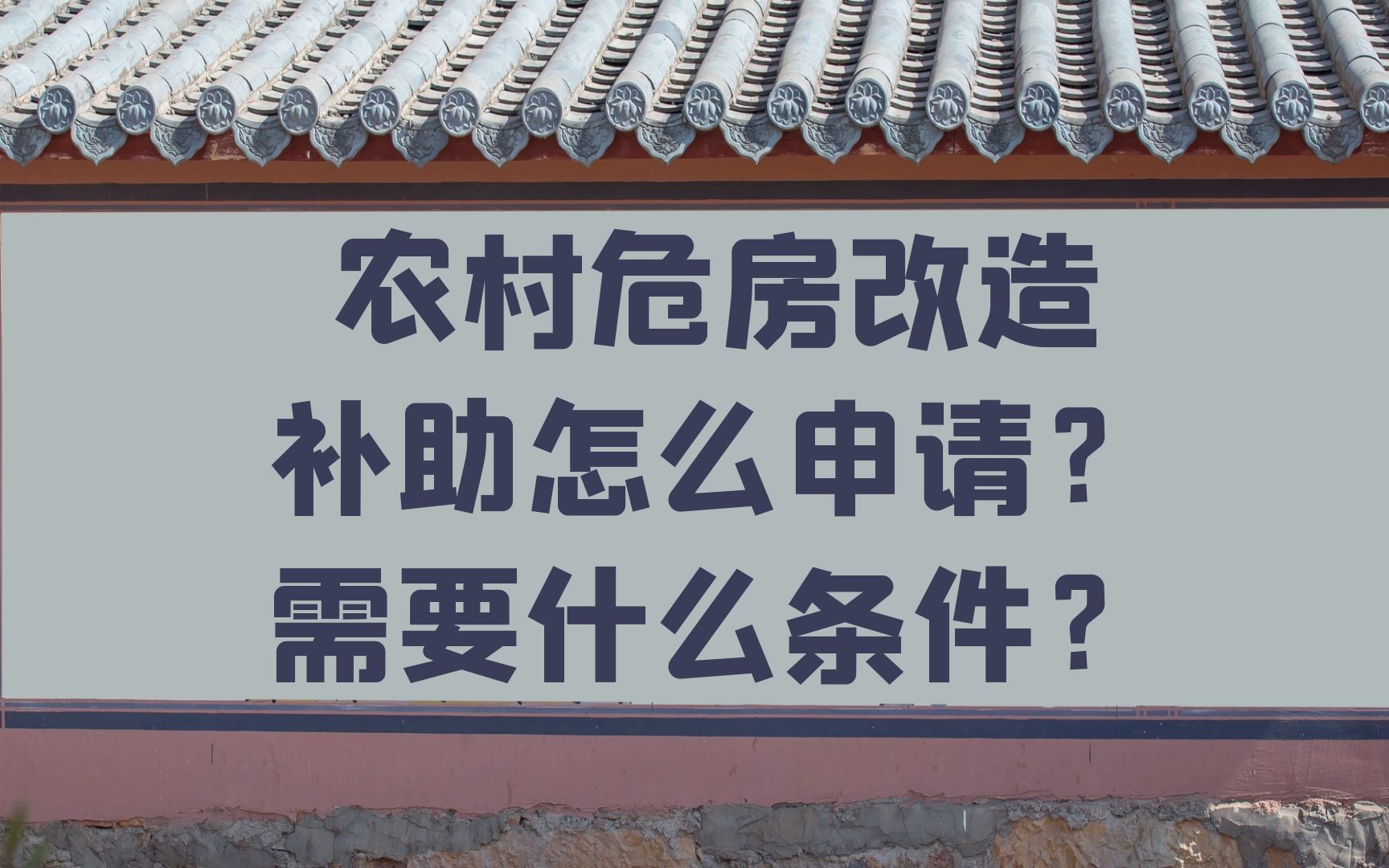 农村危房改造
补助怎么申请？
需要什么条件？